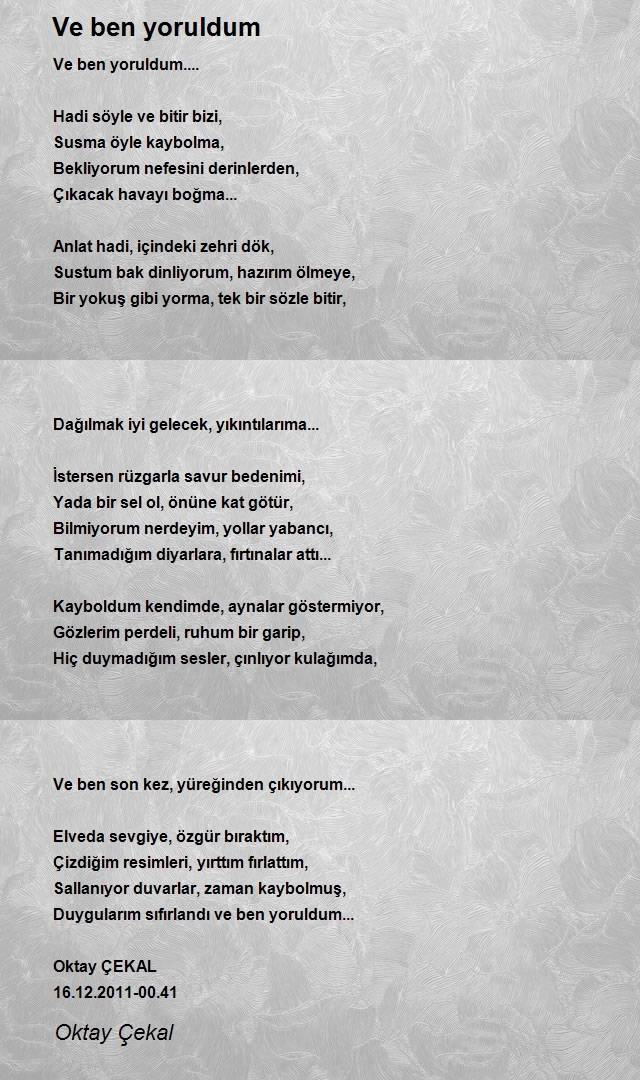 Ve ben yoruldum

Ve ben yoruldum....

Hadi söyle ve bitir bizi,
Susma öyle kaybolma,
Bekliyorum nefesini derinlerden,
Çıkacak havayı boğma...

Anlat hadi, içindeki zehri dök,
Sustum bak dinliyorum, hazırım ölmeye,
Bir yokuş gibi yorma, tek bir sözle bitir,

Dağılmak iyi gelecek, yıkıntılarıma...

İstersen rüzgarla savur bedenimi,
Yada bir sel ol, önüne kat götür,
Bilmiyorum nerdeyim, yollar yabancı,
Tanımadığım diyarlara, fırtınalar attı...

Kayboldum kendimde, aynalar göstermiyor,
Gözlerim perdeli, ruhum bir garip,
Hiç duymadığım sesler, çınlıyor kulağımda,

Ve ben son kez, yüreğinden çıkıyorum...

Elveda sevgiye, özgür bıraktım,
Çizdiğim resimleri, yırttım fırlattım,
Sallanıyor duvarlar, zaman kaybolmuş,
Duygularım sıfırlandı ve ben yoruldum...

Oktay ÇEKAL
16.12.2011-00.41

Oktay Çekal